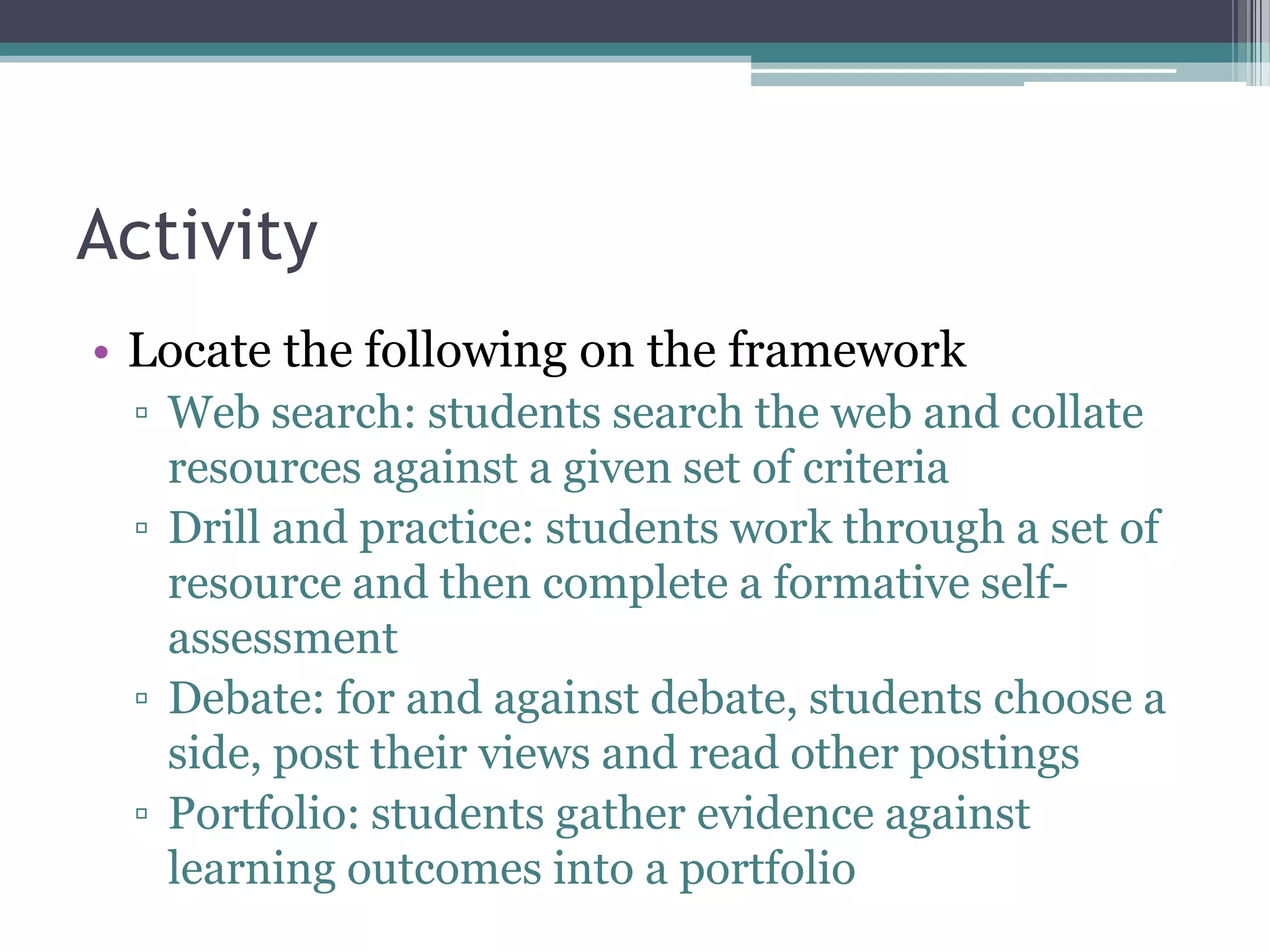 Activity

• Locate the following on the framework
▫ Web search: students search the web and collate resources against a given set of criteria
▫ Drill and practice: students work through a set of resource and then complete a formative self-assessment
▫ Debate: for and against debate, students choose a side, post their views and read other postings
▫ Portfolio: students gather evidence against learning outcomes into a portfolio